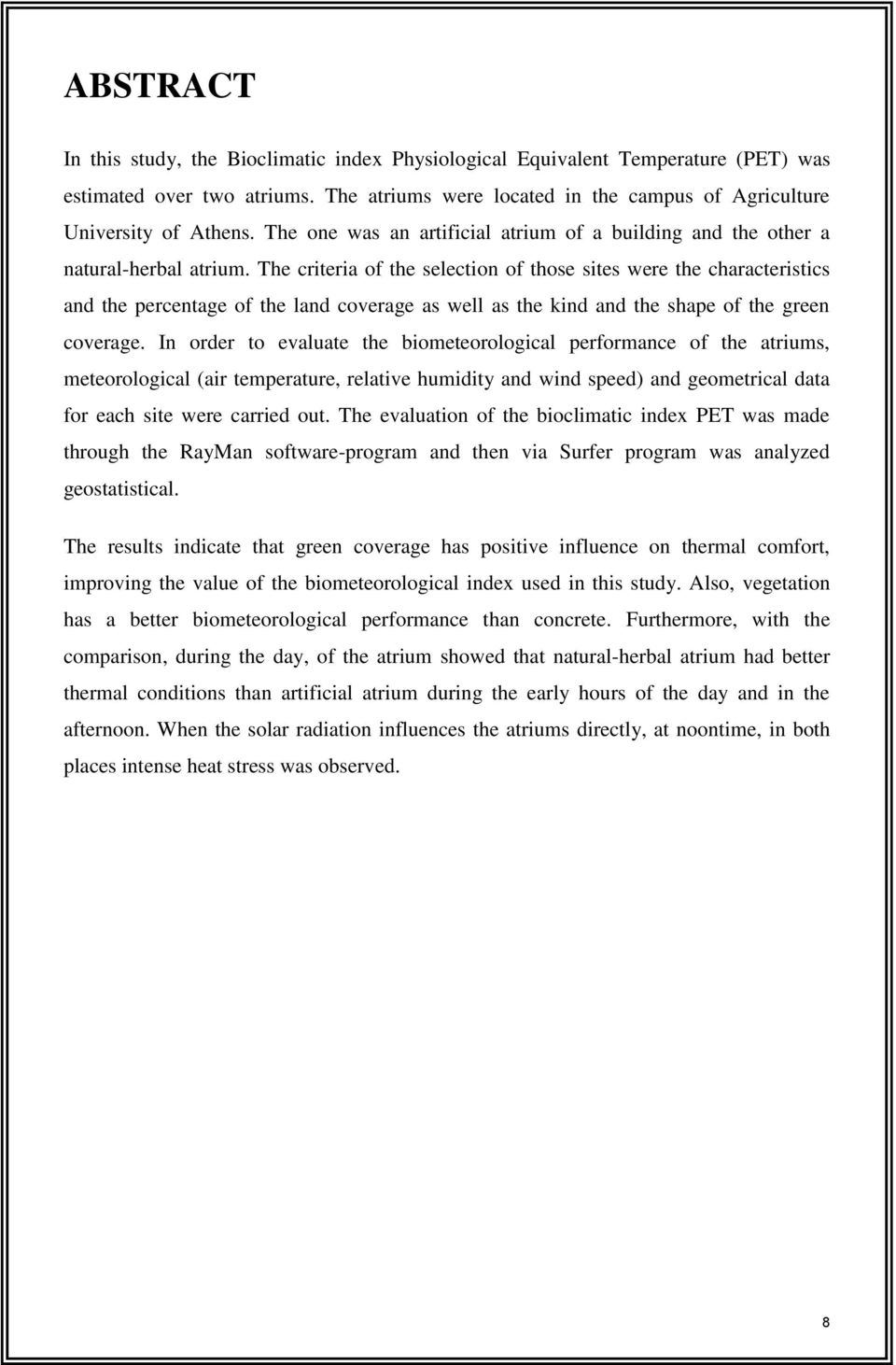 ABSTRACT

In this study, the Bioclimatic index Physiological Equivalent Temperature (PET) was estimated over two atriums. The atriums were located in the campus of Agriculture University of Athens. The one was an artificial atrium of a building and the other a natural-herbal atrium. The criteria of the selection of those sites were the characteristics and the percentage of the land coverage as well as the kind and the shape of the green coverage. In order to evaluate the biometeorological performance of the atriums, meteorological (air temperature, relative humidity and wind speed) and geometrical data for each site were carried out. The evaluation of the bioclimatic index PET was made through the RayMan software-program and then via Surfer program was analyzed geostatistical.

The results indicate that green coverage has positive influence on thermal comfort, improving the value of the biometeorological index used in this study. Also, vegetation has a better biometeorological performance than concrete. Furthermore, with the comparison, during the day, of the atrium showed that natural-herbal atrium had better thermal conditions than artificial atrium during the early hours of the day and in the afternoon. When the solar radiation influences the atriums directly, at noontime, in both places intense heat stress was observed.

8